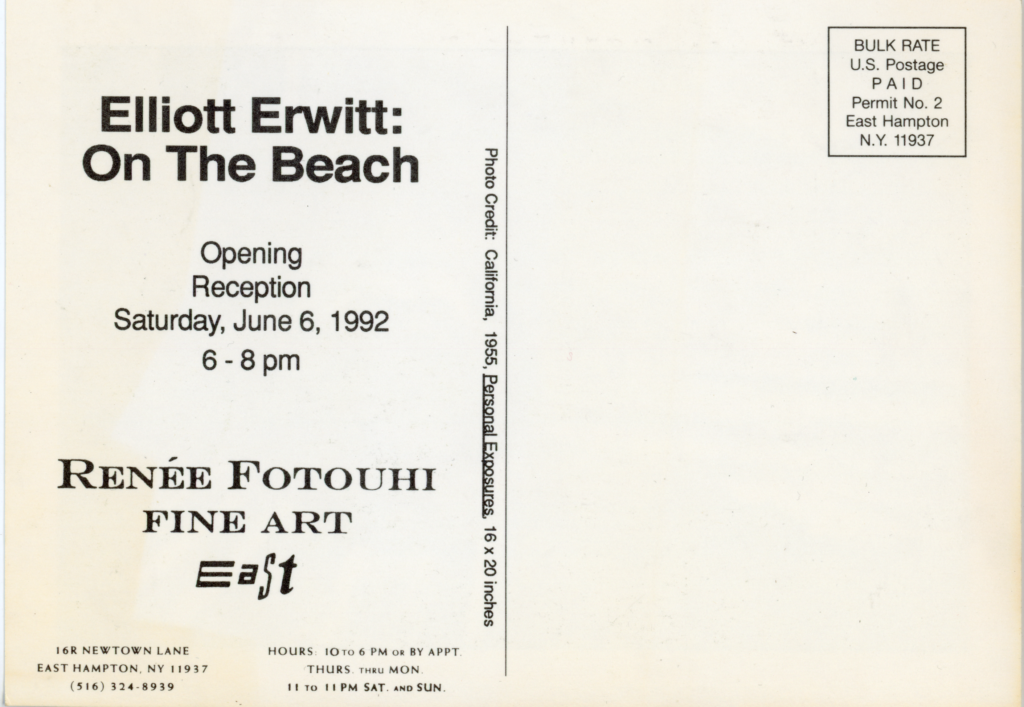 Elliott Erwitt:
On The Beach

Opening
Reception
Saturday, June 6, 1992
6 - 8 pm

RENÉE FOTOUHI
FINE ART
East

16R NEWTOWN LANE
EAST HAMPTON, NY 11937
(516) 324-8939

HOURS: 10 TO 6 PM OR BY APPT.
THURS. THRU MON.
11 TO 11 PM SAT. AND SUN.

Photo Credit: California, 1955, Personal Exposures, 16 x 20 inches

BULK RATE
U.S. Postage
PAID
Permit No. 2
East Hampton
N.Y. 11937